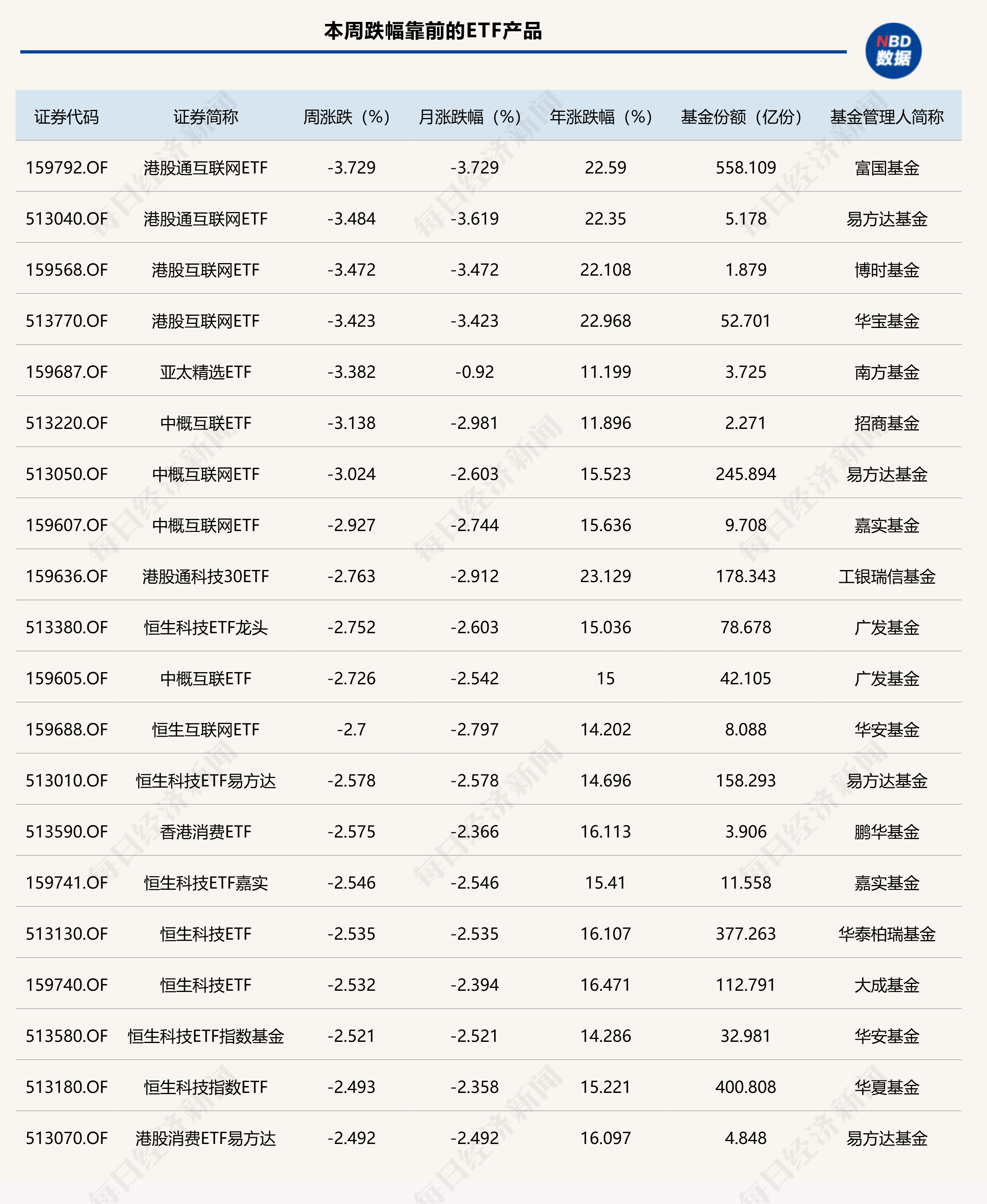 本周跌幅靠前的ETF产品

NBD 数据

| 证券代码 | 证券简称 | 周涨跌（%） | 月涨跌幅（%） | 年涨跌幅（%） | 基金份额（亿份） | 基金管理人简称 |
|---|---|---|---|---|---|---|
| 159792.OF | 港股通互联网ETF | -3.729 | -3.729 | 22.59 | 558.109 | 富国基金 |
| 513040.OF | 港股通互联网ETF | -3.484 | -3.619 | 22.35 | 5.178 | 易方达基金 |
| 159568.OF | 港股互联网ETF | -3.472 | -3.472 | 22.108 | 1.879 | 博时基金 |
| 513770.OF | 港股互联网ETF | -3.423 | -3.423 | 22.968 | 52.701 | 华宝基金 |
| 159687.OF | 亚太精选ETF | -3.382 | -0.92 | 11.199 | 3.725 | 南方基金 |
| 513220.OF | 中概互联ETF | -3.138 | -2.981 | 11.896 | 2.271 | 招商基金 |
| 513050.OF | 中概互联网ETF | -3.024 | -2.603 | 15.523 | 245.894 | 易方达基金 |
| 159607.OF | 中概互联网ETF | -2.927 | -2.744 | 15.636 | 9.708 | 嘉实基金 |
| 159636.OF | 港股通科技30ETF | -2.763 | -2.912 | 23.129 | 178.343 | 工银瑞信基金 |
| 513380.OF | 恒生科技ETF龙头 | -2.752 | -2.603 | 15.036 | 78.678 | 广发基金 |
| 159605.OF | 中概互联ETF | -2.726 | -2.542 | 15 | 42.105 | 广发基金 |
| 159688.OF | 恒生互联网ETF | -2.7 | -2.797 | 14.202 | 8.088 | 华安基金 |
| 513010.OF | 恒生科技ETF易方达 | -2.578 | -2.578 | 14.696 | 158.293 | 易方达基金 |
| 513590.OF | 香港消费ETF | -2.575 | -2.366 | 16.113 | 3.906 | 鹏华基金 |
| 159741.OF | 恒生科技ETF嘉实 | -2.546 | -2.546 | 15.41 | 11.558 | 嘉实基金 |
| 513130.OF | 恒生科技ETF | -2.535 | -2.535 | 16.107 | 377.263 | 华泰柏瑞基金 |
| 159740.OF | 恒生科技ETF | -2.532 | -2.394 | 16.471 | 112.791 | 大成基金 |
| 513580.OF | 恒生科技ETF指数基金 | -2.521 | -2.521 | 14.286 | 32.981 | 华安基金 |
| 513180.OF | 恒生科技指数ETF | -2.493 | -2.358 | 15.221 | 400.808 | 华夏基金 |
| 513070.OF | 港股消费ETF易方达 | -2.492 | -2.492 | 16.097 | 4.848 | 易方达基金 |

每日经济新闻